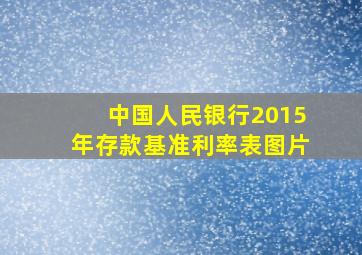 中国人民银行2015年存款基准利率表图片